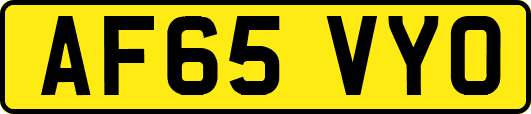 AF65 VYO